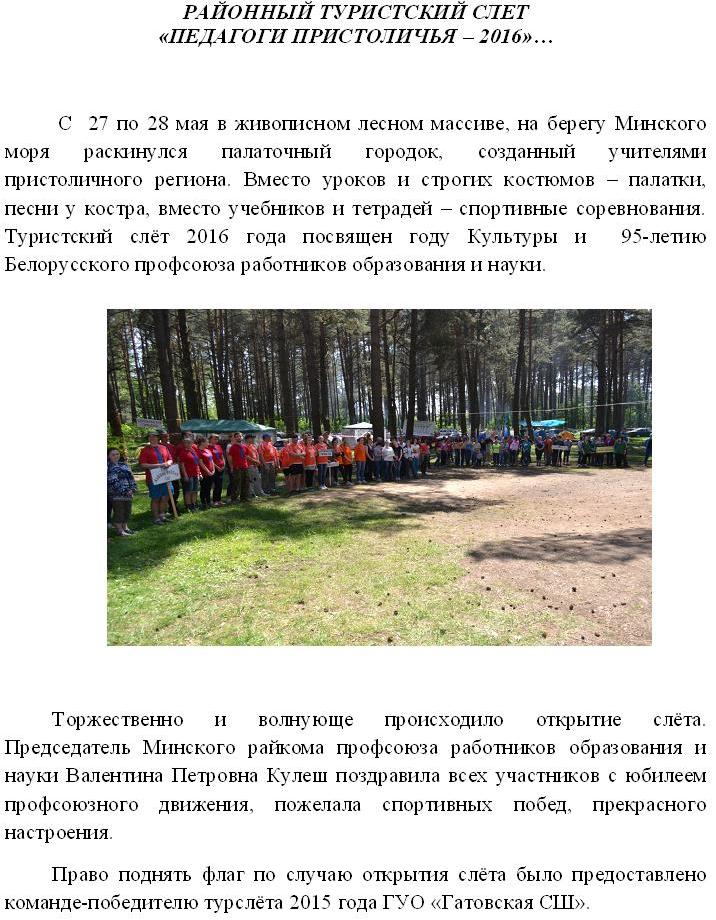 РАЙОННЫЙ ТУРИСТСКИЙ СЛЕТ
«ПЕДАГОГИ ПРИСТОЛИЧЬЯ – 2016»…

С 27 по 28 мая в живописном лесном массиве, на берегу Минского моря раскинулся палаточный городок, созданный учителями пристоличного региона. Вместо уроков и строгих костюмов – палатки, песни у костра, вместо учебников и тетрадей – спортивные соревнования. Туристский слёт 2016 года посвящен году Культуры и 95-летию Белорусского профсоюза работников образования и науки.

Торжественно и волнующе происходило открытие слёта. Председатель Минского райкома профсоюза работников образования и науки Валентина Петровна Кулеш поздравила всех участников с юбилеем профсоюзного движения, пожелала спортивных побед, прекрасного настроения.

Право поднять флаг по случаю открытия слёта было предоставлено команде-победителю турслёта 2015 года ГУО «Гатовская СШ».